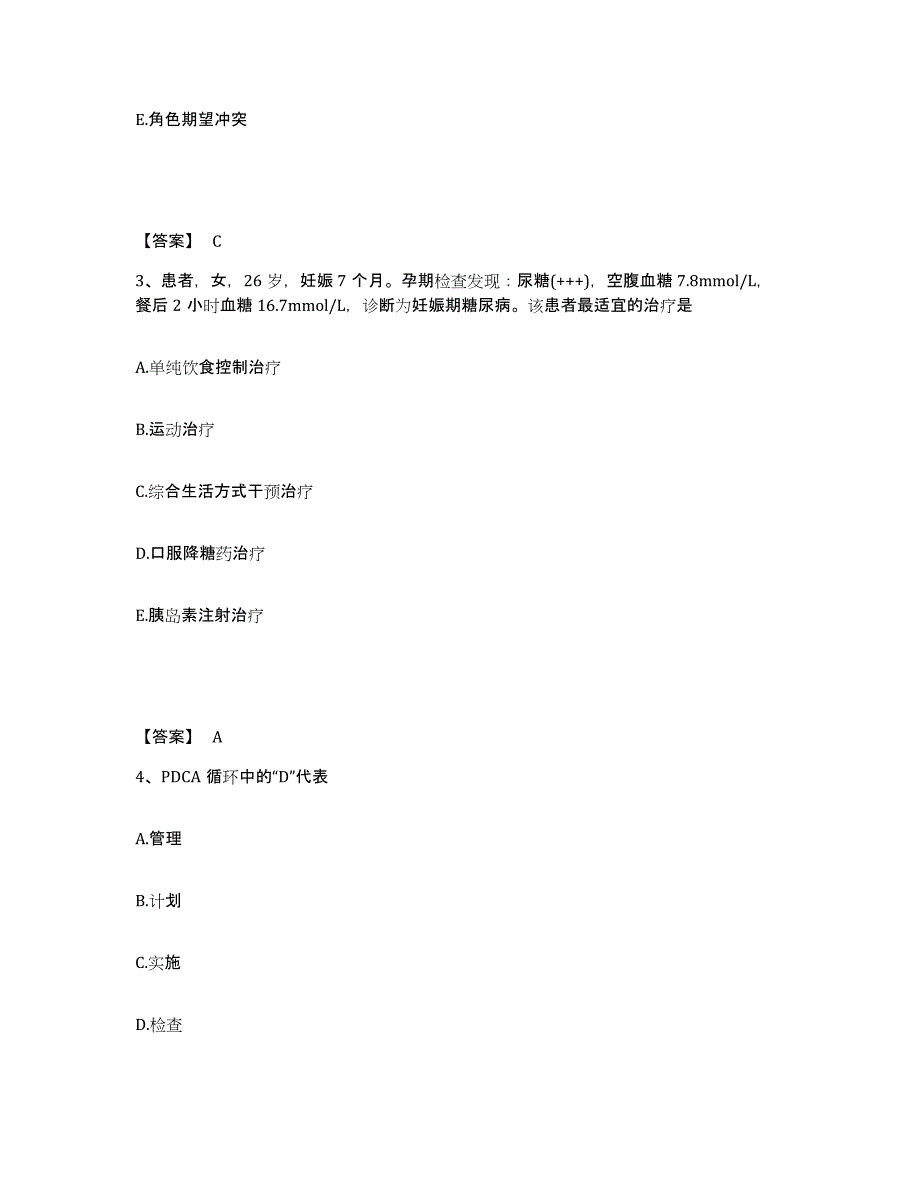 E.角色期望冲突

【答案】 C

3、患者，女，26 岁，妊娠 7 个月。孕期检查发现：尿糖(+++)，空腹血糖 7.8mmol/L，餐后 2 小时血糖 16.7mmol/L，诊断为妊娠期糖尿病。该患者最适宜的治疗是

A.单纯饮食控制治疗

B.运动治疗

C.综合生活方式干预治疗

D.口服降糖药治疗

E.胰岛素注射治疗

【答案】 A

4、PDCA 循环中的“D”代表

A.管理

B.计划

C.实施

D.检查